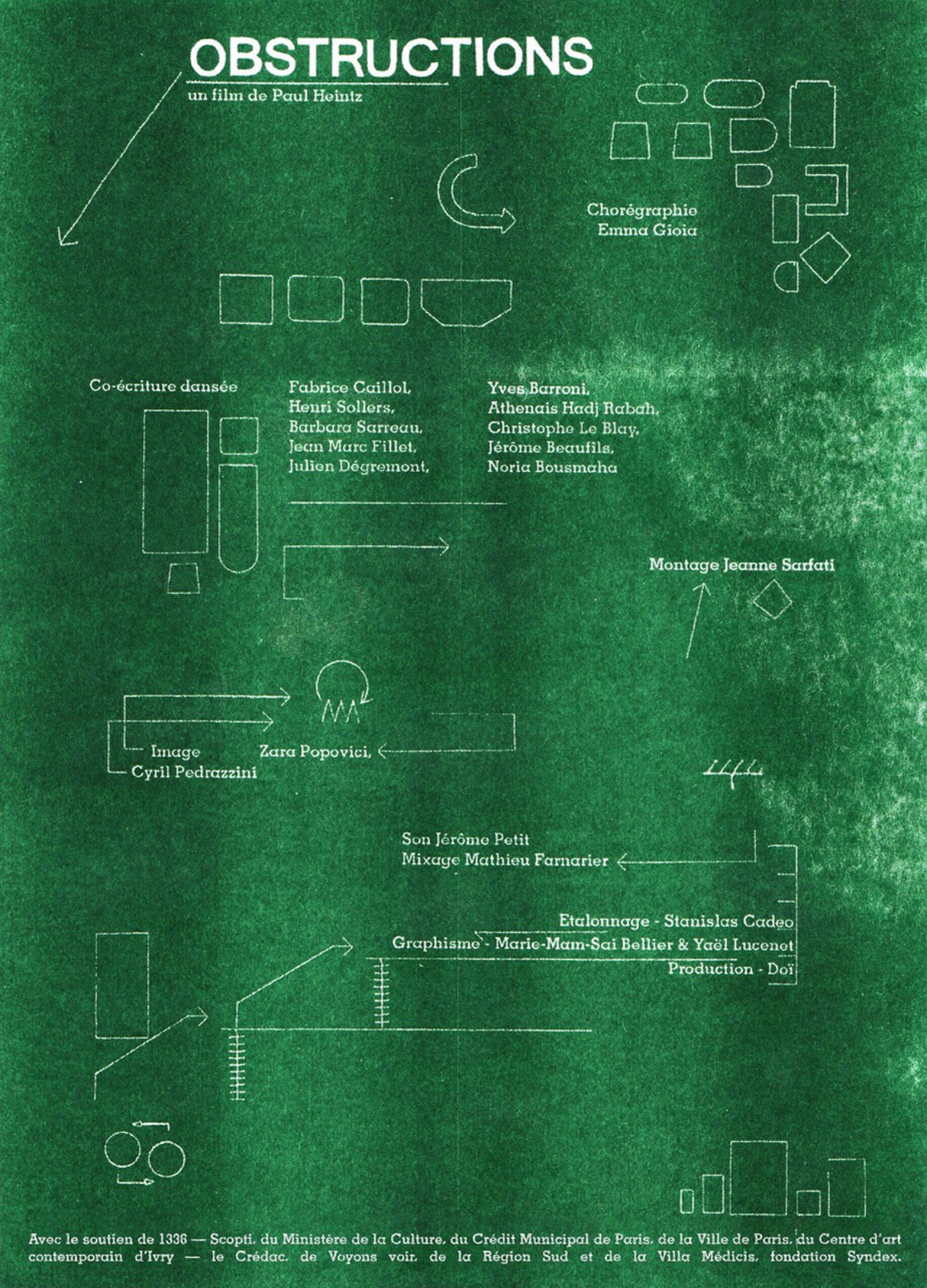 OBSTRUCTIONS
un film de Paul Heintz

Chorégraphie
Emma Gioia

Co-écriture dansée

Fabrice Caillol,
Henri Sollers,
Barbara Sarreau,
Jean Marc Fillet,
Julien Dégremont,

Yves Barroni,
Athenais Hadj Rabah,
Christophe Le Blay,
Jérôme Beaufils,
Noria Bousmaha

Montage Jeanne Sarfati

Image
Cyril Pedrazzini

Zara Popovici,

Son Jérôme Petit
Mixage Mathieu Farnarier

Etalonnage - Stanislas Cadeo
Graphisme - Marie-Mam-Sai Bellier & Yaël Lucenet
Production - Doï

Avec le soutien de 1336 — Scopti, du Ministère de la Culture, du Crédit Municipal de Paris, de la Ville de Paris, du Centre d'art contemporain d'Ivry — le Crédac, de Voyons voir, de la Région Sud et de la Villa Médicis, fondation Syndex.